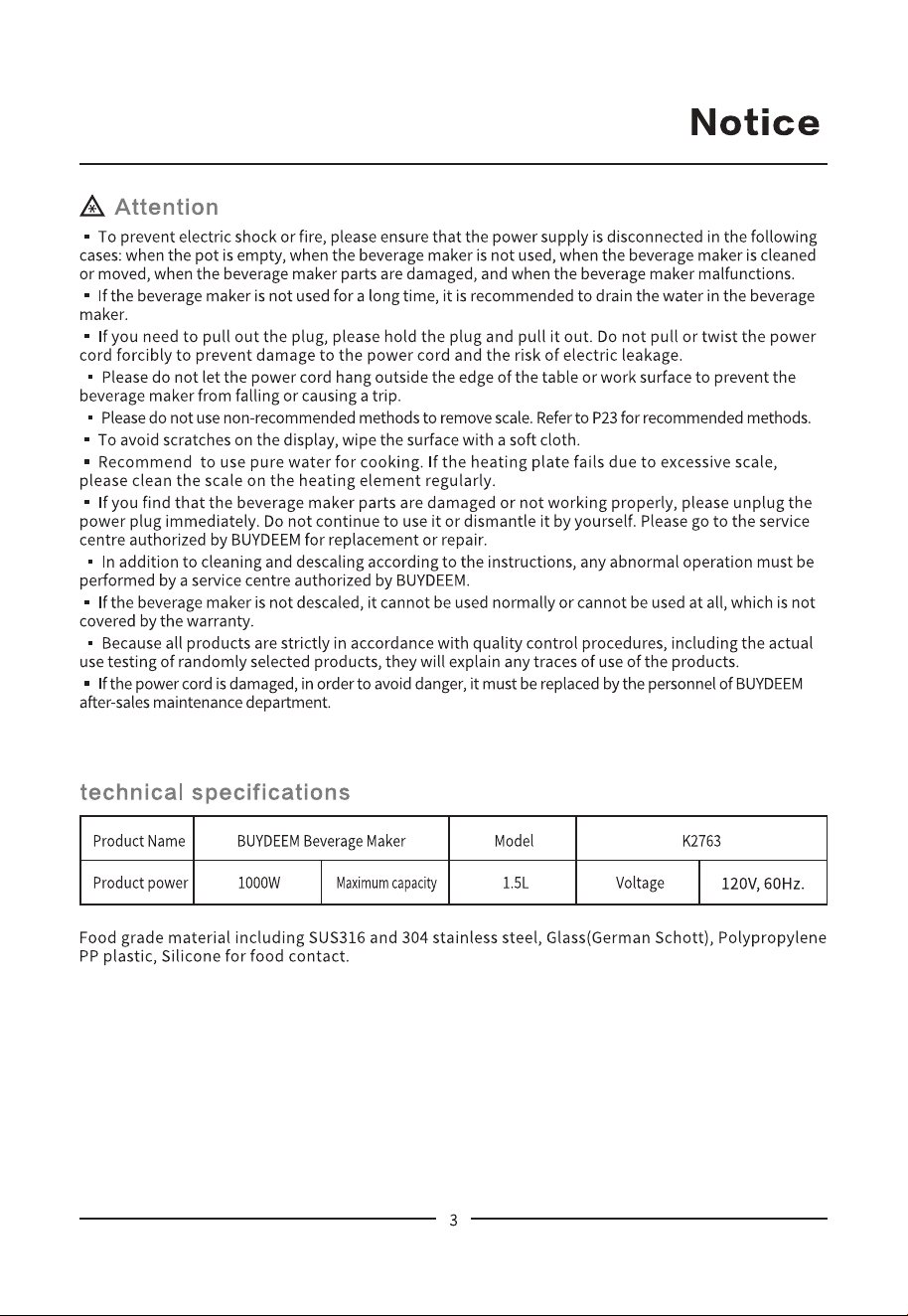 Notice

Attention

• To prevent electric shock or fire, please ensure that the power supply is disconnected in the following cases: when the pot is empty, when the beverage maker is not used, when the beverage maker is cleaned or moved, when the beverage maker parts are damaged, and when the beverage maker malfunctions.

• If the beverage maker is not used for a long time, it is recommended to drain the water in the beverage maker.

• If you need to pull out the plug, please hold the plug and pull it out. Do not pull or twist the power cord forcibly to prevent damage to the power cord and the risk of electric leakage.

• Please do not let the power cord hang outside the edge of the table or work surface to prevent the beverage maker from falling or causing a trip.

• Please do not use non-recommended methods to remove scale. Refer to P23 for recommended methods.

• To avoid scratches on the display, wipe the surface with a soft cloth.

• Recommend to use pure water for cooking. If the heating plate fails due to excessive scale, please clean the scale on the heating element regularly.

• If you find that the beverage maker parts are damaged or not working properly, please unplug the power plug immediately. Do not continue to use it or dismantle it by yourself. Please go to the service centre authorized by BUYDEEM for replacement or repair.

• In addition to cleaning and descaling according to the instructions, any abnormal operation must be performed by a service centre authorized by BUYDEEM.

• If the beverage maker is not descaled, it cannot be used normally or cannot be used at all, which is not covered by the warranty.

• Because all products are strictly in accordance with quality control procedures, including the actual use testing of randomly selected products, they will explain any traces of use of the products.

• If the power cord is damaged, in order to avoid danger, it must be replaced by the personnel of BUYDEEM after-sales maintenance department.

technical specifications

| Product Name | BUYDEEM Beverage Maker | | Model | K2763 | |
|---|---|---|---|---|---|
| Product power | 1000W | Maximum capacity | 1.5L | Voltage | 120V, 60Hz. |

Food grade material including SUS316 and 304 stainless steel, Glass(German Schott), Polypropylene PP plastic, Silicone for food contact.

3